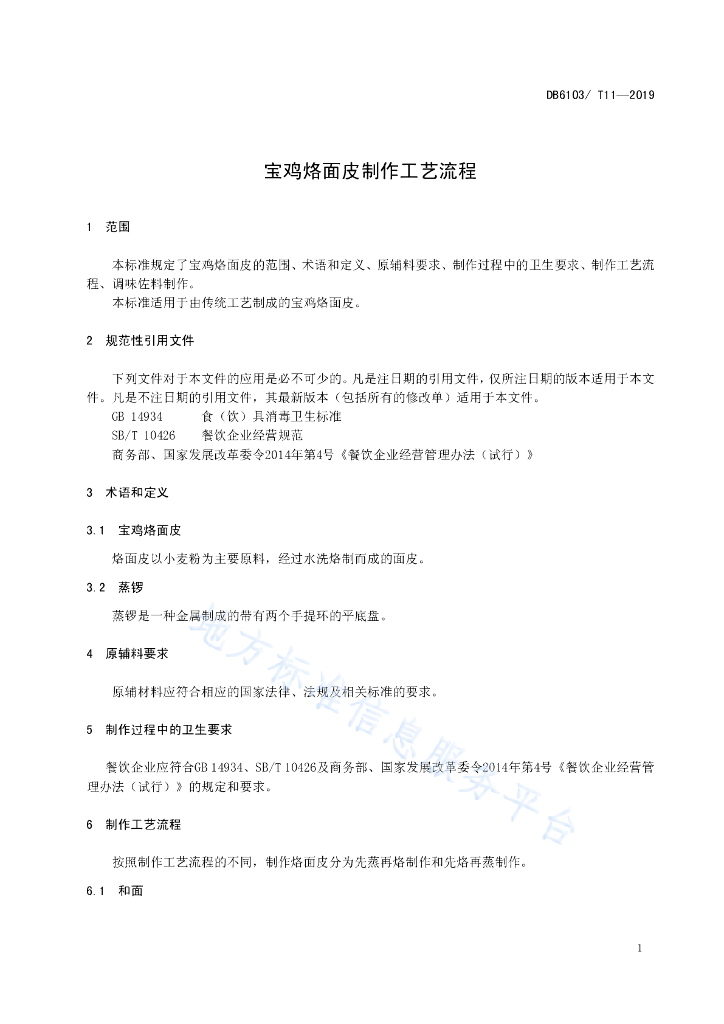 DB6103/ T11—2019

宝鸡烙面皮制作工艺流程

1 范围

本标准规定了宝鸡烙面皮的范围、术语和定义、原辅料要求、制作过程中的卫生要求、制作工艺流程、调味佐料制作。

本标准适用于由传统工艺制成的宝鸡烙面皮。

2 规范性引用文件

下列文件对于本文件的应用是必不可少的。凡是注日期的引用文件，仅所注日期的版本适用于本文件。凡是不注日期的引用文件，其最新版本（包括所有的修改单）适用于本文件。

GB 14934 食（饮）具消毒卫生标准

SB/T 10426 餐饮企业经营规范

商务部、国家发展改革委令2014年第4号《餐饮企业经营管理办法（试行）》

3 术语和定义

3.1 宝鸡烙面皮

烙面皮以小麦粉为主要原料，经过水洗烙制而成的面皮。

3.2 蒸锣

蒸锣是一种金属制成的带有两个手提环的平底盘。

4 原辅料要求

原辅材料应符合相应的国家法律、法规及相关标准的要求。

5 制作过程中的卫生要求

餐饮企业应符合GB 14934、SB/T 10426及商务部、国家发展改革委令2014年第4号《餐饮企业经营管理办法（试行）》的规定和要求。

6 制作工艺流程

按照制作工艺流程的不同，制作烙面皮分为先蒸再烙制作和先烙再蒸制作。

6.1 和面

地方标准信息服务平台

1